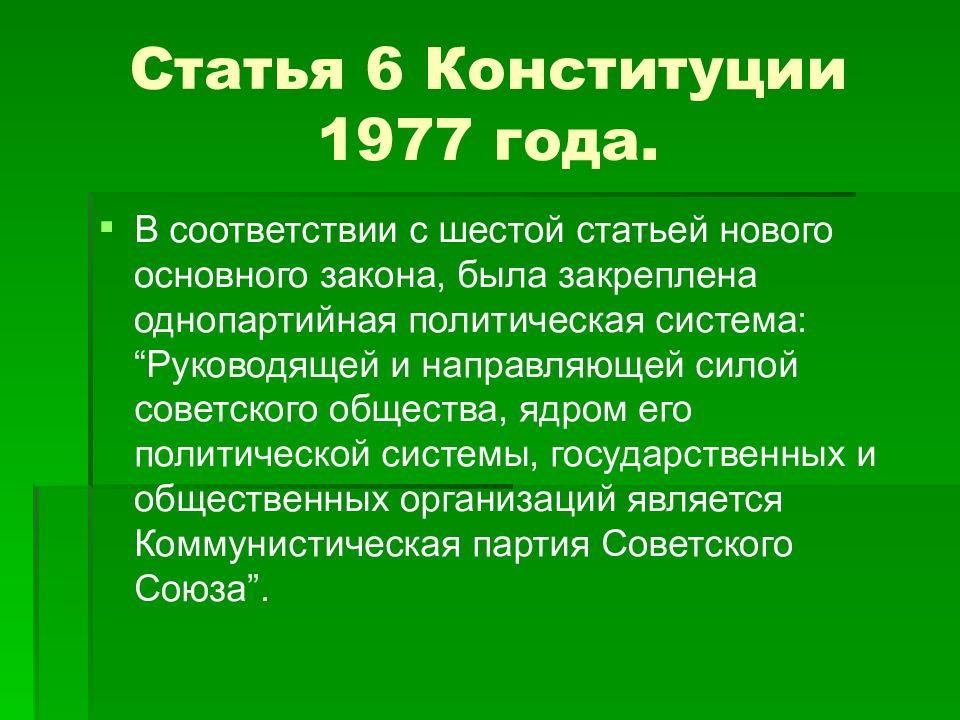 Статья 6 Конституции 1977 года.

В соответствии с шестой статьей нового основного закона, была закреплена однопартийная политическая система: “Руководящей и направляющей силой советского общества, ядром его политической системы, государственных и общественных организаций является Коммунистическая партия Советского Союза”.